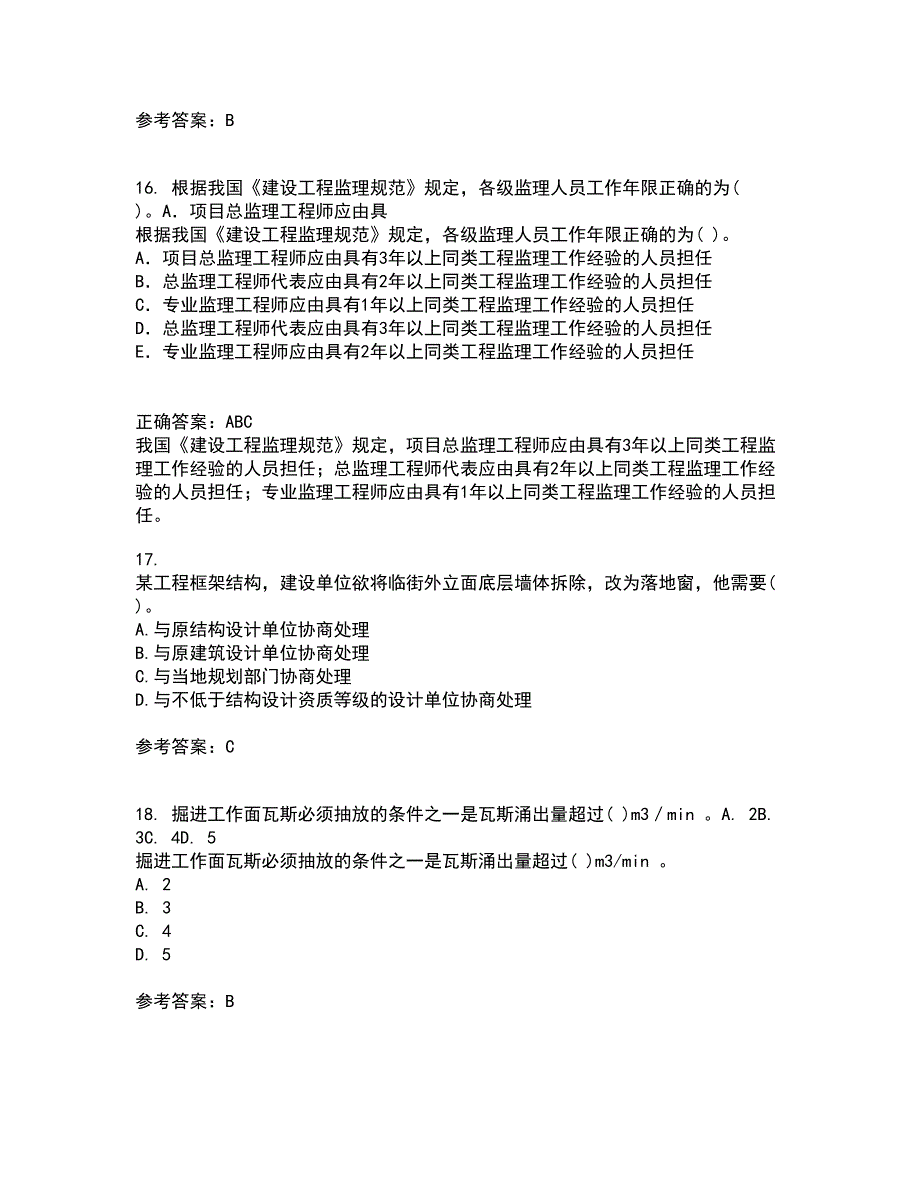 参考答案：B

16. 根据我国《建设工程监理规范》规定，各级监理人员工作年限正确的为( )。A．项目总监理工程师应由具
根据我国《建设工程监理规范》规定，各级监理人员工作年限正确的为( )。
A．项目总监理工程师应由具有3年以上同类工程监理工作经验的人员担任
B．总监理工程师代表应由具有2年以上同类工程监理工作经验的人员担任
C．专业监理工程师应由具有1年以上同类工程监理工作经验的人员担任
D．总监理工程师代表应由具有3年以上同类工程监理工作经验的人员担任
E．专业监理工程师应由具有2年以上同类工程监理工作经验的人员担任

正确答案：ABC
我国《建设工程监理规范》规定，项目总监理工程师应由具有3年以上同类工程监理工作经验的人员担任；总监理工程师代表应由具有2年以上同类工程监理工作经验的人员担任；专业监理工程师应由具有1年以上同类工程监理工作经验的人员担任。

17.
某工程框架结构，建设单位欲将临街外立面底层墙体拆除，改为落地窗，他需要( )。
A.与原结构设计单位协商处理
B.与原建筑设计单位协商处理
C.与当地规划部门协商处理
D.与不低于结构设计资质等级的设计单位协商处理

参考答案：C

18. 掘进工作面瓦斯必须抽放的条件之一是瓦斯涌出量超过( )m3／min 。A. 2B. 3C. 4D. 5
掘进工作面瓦斯必须抽放的条件之一是瓦斯涌出量超过( )m3/min 。
A. 2
B. 3
C. 4
D. 5

参考答案：B